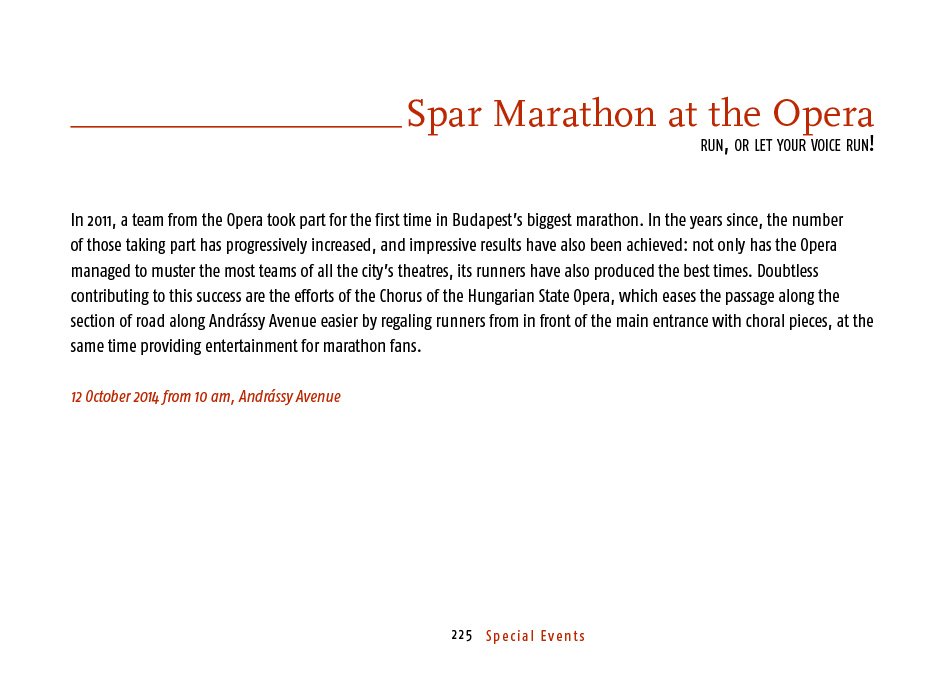 Spar Marathon at the Opera
RUN, OR LET YOUR VOICE RUN!

In 2011, a team from the Opera took part for the first time in Budapest's biggest marathon. In the years since, the number of those taking part has progressively increased, and impressive results have also been achieved: not only has the Opera managed to muster the most teams of all the city's theatres, its runners have also produced the best times. Doubtless contributing to this success are the efforts of the Chorus of the Hungarian State Opera, which eases the passage along the section of road along Andrássy Avenue easier by regaling runners from in front of the main entrance with choral pieces, at the same time providing entertainment for marathon fans.

12 October 2014 from 10 am, Andrássy Avenue

225 Special Events